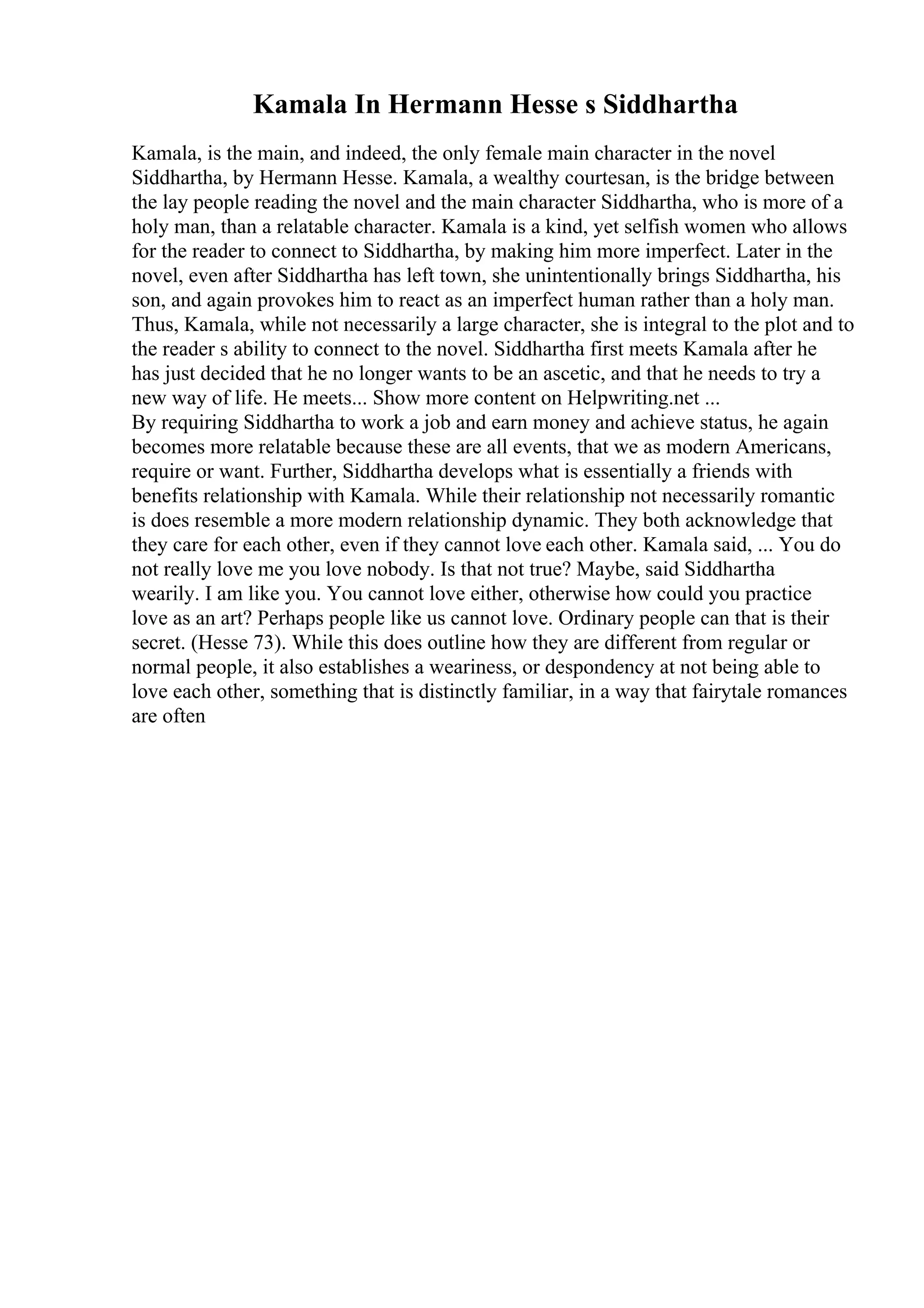 Kamala In Hermann Hesse s Siddhartha

Kamala, is the main, and indeed, the only female main character in the novel Siddhartha, by Hermann Hesse. Kamala, a wealthy courtesan, is the bridge between the lay people reading the novel and the main character Siddhartha, who is more of a holy man, than a relatable character. Kamala is a kind, yet selfish women who allows for the reader to connect to Siddhartha, by making him more imperfect. Later in the novel, even after Siddhartha has left town, she unintentionally brings Siddhartha, his son, and again provokes him to react as an imperfect human rather than a holy man. Thus, Kamala, while not necessarily a large character, she is integral to the plot and to the reader s ability to connect to the novel. Siddhartha first meets Kamala after he has just decided that he no longer wants to be an ascetic, and that he needs to try a new way of life. He meets... Show more content on Helpwriting.net ...
By requiring Siddhartha to work a job and earn money and achieve status, he again becomes more relatable because these are all events, that we as modern Americans, require or want. Further, Siddhartha develops what is essentially a friends with benefits relationship with Kamala. While their relationship not necessarily romantic is does resemble a more modern relationship dynamic. They both acknowledge that they care for each other, even if they cannot love each other. Kamala said, ... You do not really love me you love nobody. Is that not true? Maybe, said Siddhartha wearily. I am like you. You cannot love either, otherwise how could you practice love as an art? Perhaps people like us cannot love. Ordinary people can that is their secret. (Hesse 73). While this does outline how they are different from regular or normal people, it also establishes a weariness, or despondency at not being able to love each other, something that is distinctly familiar, in a way that fairytale romances are often